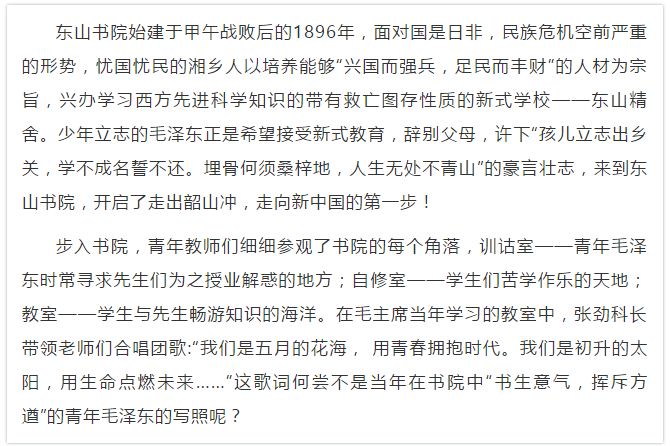 东山书院始建于甲午战败后的1896年，面对国是日非，民族危机空前严重的形势，忧国忧民的湘乡人以培养能够“兴国而强兵，足民而丰财”的人材为宗旨，兴办学习西方先进科学知识的带有救亡图存性质的新式学校——东山精舍。少年立志的毛泽东正是希望接受新式教育，辞别父母，许下“孩儿立志出乡关，学不成名誓不还。埋骨何须桑梓地，人生无处不青山”的豪言壮志，来到东山书院，开启了走出韶山冲，走向新中国的第一步！

步入书院，青年教师们细细参观了书院的每个角落，训诂室——青年毛泽东时常寻求先生们为之授业解惑的地方；自修室——学生们苦学作乐的天地；教室——学生与先生畅游知识的海洋。在毛主席当年学习的教室中，张劲科长带领老师们合唱团歌:“我们是五月的花海， 用青春拥抱时代。我们是初升的太阳，用生命点燃未来……”这歌词何尝不是当年在书院中“书生意气，挥斥方遒”的青年毛泽东的写照呢？